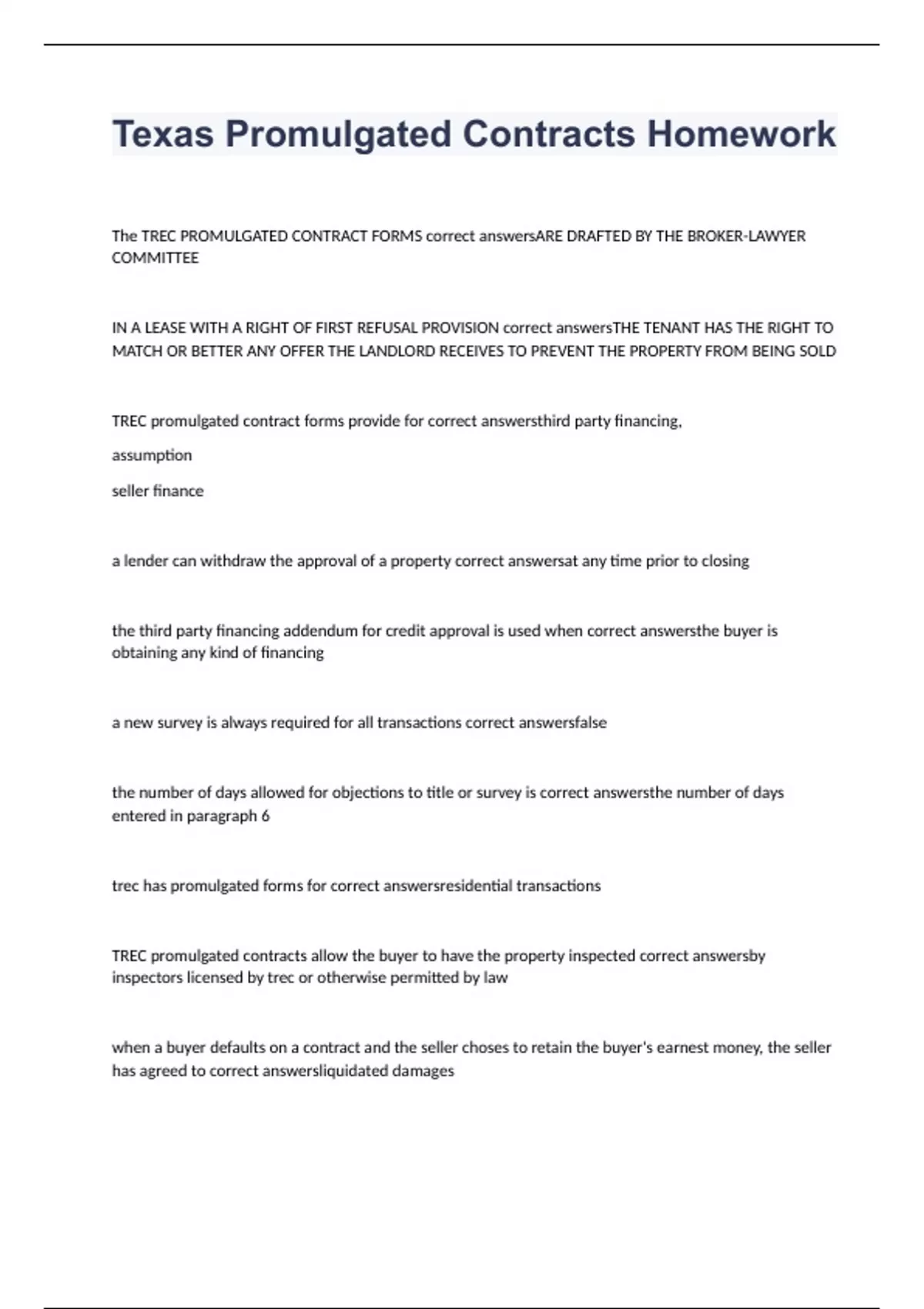 Texas Promulgated Contracts Homework

The TREC PROMULGATED CONTRACT FORMS correct answersARE DRAFTED BY THE BROKER-LAWYER COMMITTEE

IN A LEASE WITH A RIGHT OF FIRST REFUSAL PROVISION correct answersTHE TENANT HAS THE RIGHT TO MATCH OR BETTER ANY OFFER THE LANDLORD RECEIVES TO PREVENT THE PROPERTY FROM BEING SOLD

TREC promulgated contract forms provide for correct answersthird party financing,

assumption

seller finance

a lender can withdraw the approval of a property correct answersat any time prior to closing

the third party financing addendum for credit approval is used when correct answersthe buyer is obtaining any kind of financing

a new survey is always required for all transactions correct answersfalse

the number of days allowed for objections to title or survey is correct answersthe number of days entered in paragraph 6

trec has promulgated forms for correct answersresidential transactions

TREC promulgated contracts allow the buyer to have the property inspected correct answersby inspectors licensed by trec or otherwise permitted by law

when a buyer defaults on a contract and the seller choses to retain the buyer's earnest money, the seller has agreed to correct answersliquidated damages